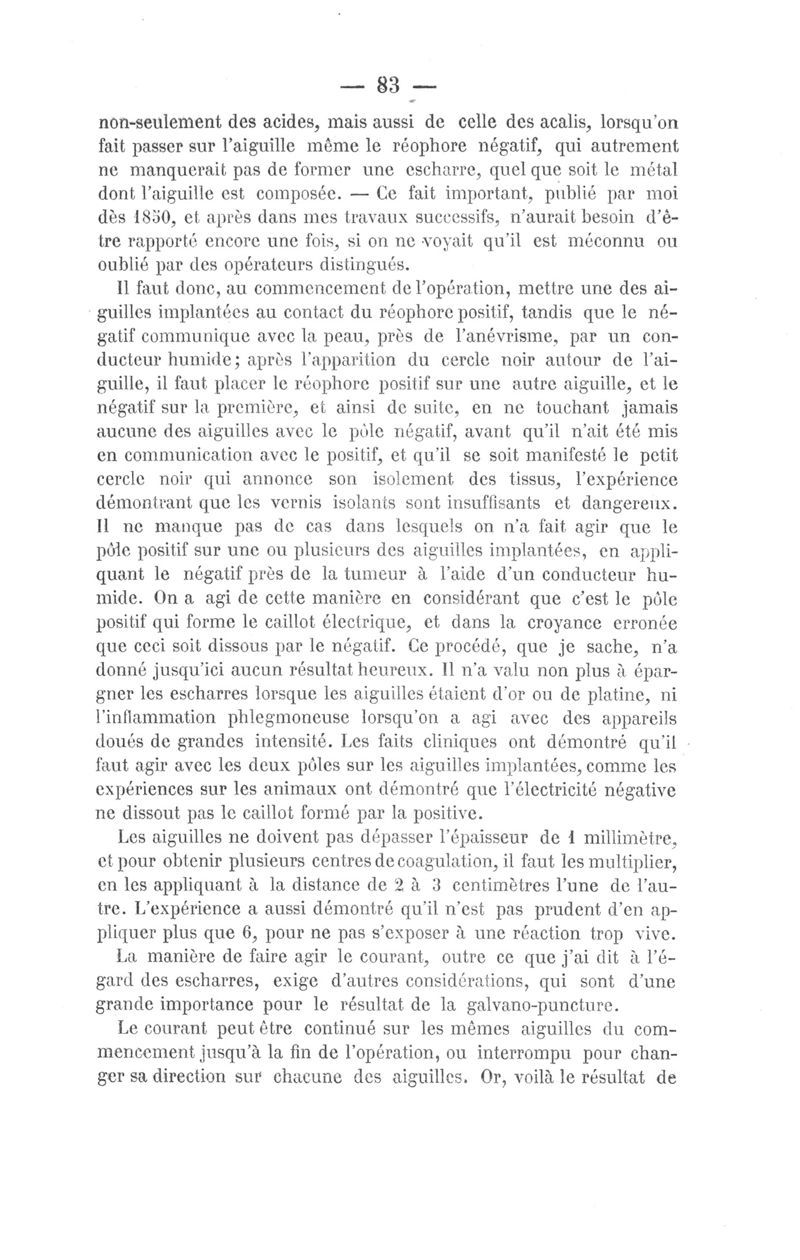 — 83 —

non-seulement des acides, mais aussi de celle des acalis, lorsqu'on fait passer sur l'aiguille même le réophore négatif, qui autrement ne manquerait pas de former une escharre, quel que soit le métal dont l'aiguille est composée. — Ce fait important, publié par moi dès 1850, et après dans mes travaux successifs, n'aurait besoin d'être rapporté encore une fois, si on ne voyait qu'il est méconnu ou oublié par des opérateurs distingués.

Il faut donc, au commencement de l'opération, mettre une des aiguilles implantées au contact du réophore positif, tandis que le négatif communique avec la peau, près de l'anévrisme, par un conducteur humide; après l'apparition du cercle noir autour de l'aiguille, il faut placer le réophore positif sur une autre aiguille, et le négatif sur la première, et ainsi de suite, en ne touchant jamais aucune des aiguilles avec le pôle négatif, avant qu'il n'ait été mis en communication avec le positif, et qu'il se soit manifesté le petit cercle noir qui annonce son isolement des tissus, l'expérience démontrant que les vernis isolants sont insuffisants et dangereux. Il ne manque pas de cas dans lesquels on n'a fait agir que le pôle positif sur une ou plusieurs des aiguilles implantées, en appliquant le négatif près de la tumeur à l'aide d'un conducteur humide. On a agi de cette manière en considérant que c'est le pôle positif qui forme le caillot électrique, et dans la croyance erronée que ceci soit dissous par le négatif. Ce procédé, que je sache, n'a donné jusqu'ici aucun résultat heureux. Il n'a valu non plus à épargner les escharres lorsque les aiguilles étaient d'or ou de platine, ni l'inflammation phlegmoneuse lorsqu'on a agi avec des appareils doués de grandes intensité. Les faits cliniques ont démontré qu'il faut agir avec les deux pôles sur les aiguilles implantées, comme les expériences sur les animaux ont démontré que l'électricité négative ne dissout pas le caillot formé par la positive.

Les aiguilles ne doivent pas dépasser l'épaisseur de 1 millimètre, et pour obtenir plusieurs centres de coagulation, il faut les multiplier, en les appliquant à la distance de 2 à 3 centimètres l'une de l'autre. L'expérience a aussi démontré qu'il n'est pas prudent d'en appliquer plus que 6, pour ne pas s'exposer à une réaction trop vive.

La manière de faire agir le courant, outre ce que j'ai dit à l'égard des escharres, exige d'autres considérations, qui sont d'une grande importance pour le résultat de la galvano-puncture.

Le courant peut être continué sur les mêmes aiguilles du commencement jusqu'à la fin de l'opération, ou interrompu pour changer sa direction sur chacune des aiguilles. Or, voilà le résultat de